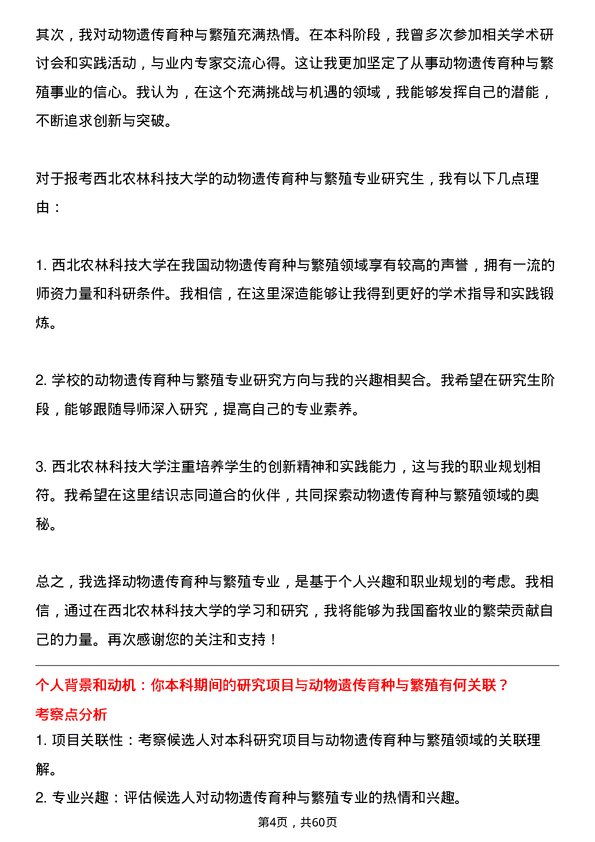 其次，我对动物遗传育种与繁殖充满热情。在本科阶段，我曾多次参加相关学术研讨会和实践活动，与业内专家交流心得。这让我更加坚定了从事动物遗传育种与繁殖事业的信心。我认为，在这个充满挑战与机遇的领域，我能够发挥自己的潜能，不断追求创新与突破。

对于报考西北农林科技大学的动物遗传育种与繁殖专业研究生，我有以下几点理由：

1. 西北农林科技大学在我国动物遗传育种与繁殖领域享有较高的声誉，拥有一流的师资力量和科研条件。我相信，在这里深造能够让我得到更好的学术指导和实践锻炼。

2. 学校的动物遗传育种与繁殖专业研究方向与我的兴趣相契合。我希望在研究生阶段，能够跟随导师深入研究，提高自己的专业素养。

3. 西北农林科技大学注重培养学生的创新精神和实践能力，这与我的职业规划相符。我希望在这里结识志同道合的伙伴，共同探索动物遗传育种与繁殖领域的奥秘。

总之，我选择动物遗传育种与繁殖专业，是基于个人兴趣和职业规划的考虑。我相信，通过在西北农林科技大学的学习和研究，我将能够为我国畜牧业的繁荣贡献自己的力量。再次感谢您的关注和支持！

个人背景和动机：你本科期间的研究项目与动物遗传育种与繁殖有何关联？

考察点分析

1. 项目关联性：考察候选人对本科研究项目与动物遗传育种与繁殖领域的关联理解。

2. 专业兴趣：评估候选人对动物遗传育种与繁殖专业的热情和兴趣。

第4页，共60页